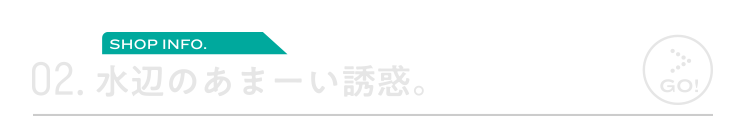 SHOP INFO.

02. 水辺のあまーい誘惑。

GO!